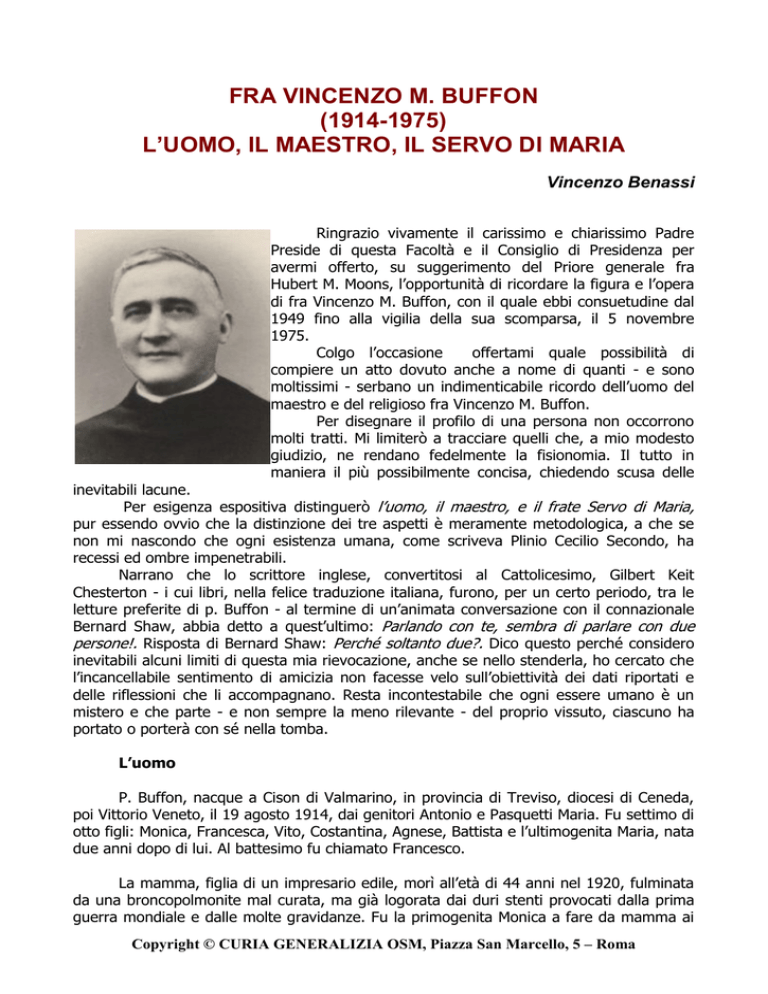 FRA VINCENZO M. BUFFON
(1914-1975)
L'UOMO, IL MAESTRO, IL SERVO DI MARIA

Vincenzo Benassi

Ringrazio vivamente il carissimo e chiarissimo Padre Preside di questa Facoltà e il Consiglio di Presidenza per avermi offerto, su suggerimento del Priore generale fra Hubert M. Moons, l'opportunità di ricordare la figura e l'opera di fra Vincenzo M. Buffon, con il quale ebbi consuetudine dal 1949 fino alla vigilia della sua scomparsa, il 5 novembre 1975.

Colgo l'occasione offertami quale possibilità di compiere un atto dovuto anche a nome di quanti - e sono moltissimi - serbano un indimenticabile ricordo dell'uomo del maestro e del religioso fra Vincenzo M. Buffon.

Per disegnare il profilo di una persona non occorrono molti tratti. Mi limiterò a tracciare quelli che, a mio modesto giudizio, ne rendano fedelmente la fisionomia. Il tutto in maniera il più possibilmente concisa, chiedendo scusa delle inevitabili lacune.

Per esigenza espositiva distinguerò l'uomo, il maestro, e il frate Servo di Maria, pur essendo ovvio che la distinzione dei tre aspetti è meramente metodologica, a che se non mi nascondo che ogni esistenza umana, come scriveva Plinio Cecilio Secondo, ha recessi ed ombre impenetrabili.

Narrano che lo scrittore inglese, convertitosi al Cattolicesimo, Gilbert Keit Chesterton - i cui libri, nella felice traduzione italiana, furono, per un certo periodo, tra le letture preferite di p. Buffon - al termine di un'animata conversazione con il connazionale Bernard Shaw, abbia detto a quest'ultimo: Parlando con te, sembra di parlare con due persone!. Risposta di Bernard Shaw: Perché soltanto due?. Dico questo perché considero inevitabili alcuni limiti di questa mia rievocazione, anche se nello stenderla, ho cercato che l'incancellabile sentimento di amicizia non facesse velo sull'obiettività dei dati riportati e delle riflessioni che li accompagnano. Resta incontestabile che ogni essere umano è un mistero e che parte - e non sempre la meno rilevante - del proprio vissuto, ciascuno ha portato o porterà con sé nella tomba.

L'uomo

P. Buffon, nacque a Cison di Valmarino, in provincia di Treviso, diocesi di Ceneda, poi Vittorio Veneto, il 19 agosto 1914, dai genitori Antonio e Pasquetti Maria. Fu settimo di otto figli: Monica, Francesca, Vito, Costantina, Agnese, Battista e l'ultimogenita Maria, nata due anni dopo di lui. Al battesimo fu chiamato Francesco.

La mamma, figlia di un impresario edile, morì all'età di 44 anni nel 1920, fulminata da una broncopolmonite mal curata, ma già logorata dai duri stenti provocati dalla prima guerra mondiale e dalle molte gravidanze. Fu la primogenita Monica a fare da mamma ai

Copyright © CURIA GENERALIZIA OSM, Piazza San Marcello, 5 – Roma